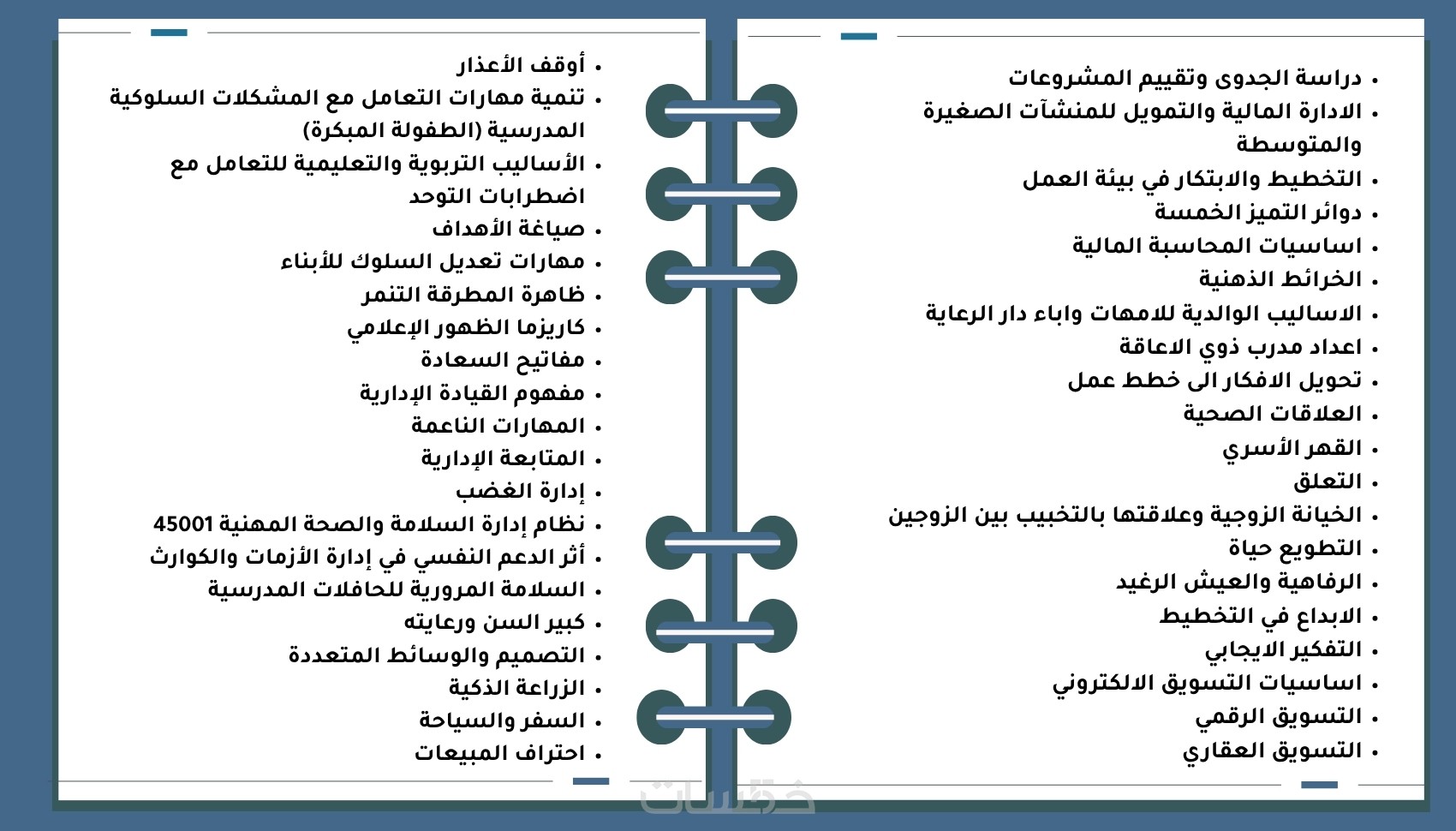 • دراسة الجدوى وتقييم المشروعات
• الادارة المالية والتمويل للمنشآت الصغيرة والمتوسطة
• التخطيط والابتكار في بيئة العمل
• دوائر التميز الخمسة
• اساسيات المحاسبة المالية
• الخرائط الذهنية
• الاساليب الوالدية للامهات واباء دار الرعاية
• اعداد مدرب ذوي الاعاقة
• تحويل الافكار الى خطط عمل
• العلاقات الصحية
• القهر الأسري
• التعلق
• الخيانة الزوجية وعلاقتها بالتخبيب بين الزوجين
• التطويع حياة
• الرفاهية والعيش الرغيد
• الابداع في التخطيط
• التفكير الايجابي
• اساسيات التسويق الالكتروني
• التسويق الرقمي
• التسويق العقاري

• أوقف الأعذار
• تنمية مهارات التعامل مع المشكلات السلوكية المدرسية (الطفولة المبكرة)
• الأساليب التربوية والتعليمية للتعامل مع اضطرابات التوحد
• صياغة الأهداف
• مهارات تعديل السلوك للأبناء
• ظاهرة المطرقة التنمر
• كاريزما الظهور الإعلامي
• مفاتيح السعادة
• مفهوم القيادة الإدارية
• المهارات الناعمة
• المتابعة الإدارية
• إدارة الغضب
• نظام إدارة السلامة والصحة المهنية 45001
• أثر الدعم النفسي في إدارة الأزمات والكوارث
• السلامة المرورية للحافلات المدرسية
• كبير السن ورعايته
• التصميم والوسائط المتعددة
• الزراعة الذكية
• السفر والسياحة
• احتراف المبيعات

خمسات